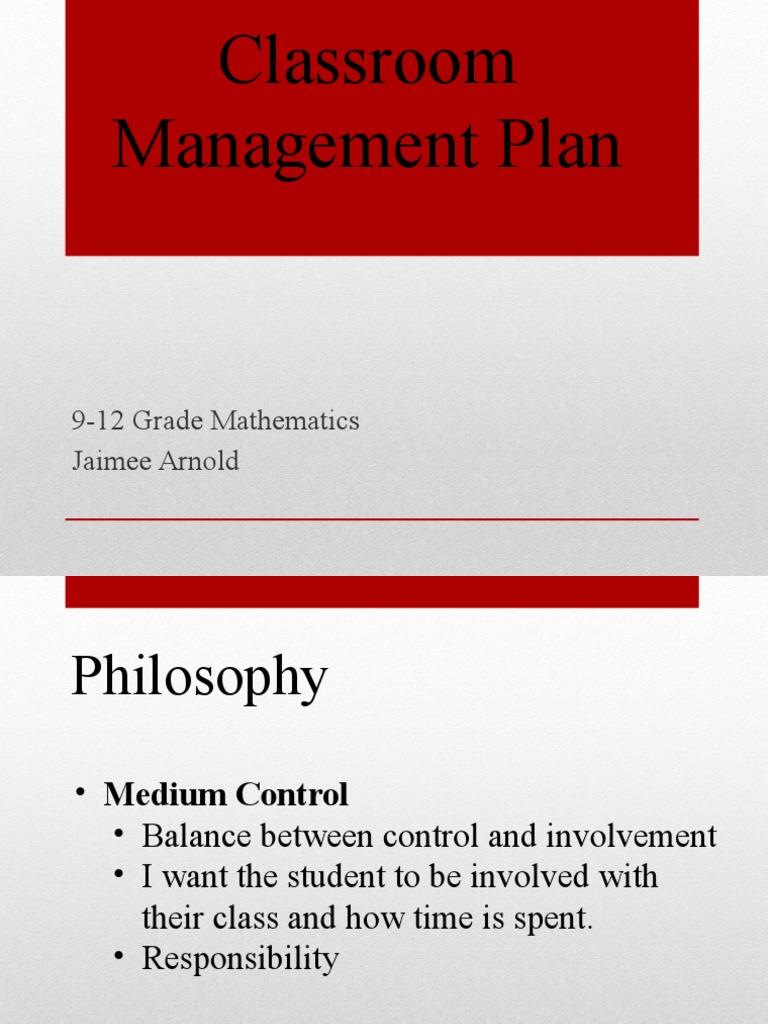 Classroom Management Plan

9-12 Grade Mathematics
Jaimee Arnold

Philosophy

• **Medium Control**
  • Balance between control and involvement
  • I want the student to be involved with their class and how time is spent.
  • Responsibility